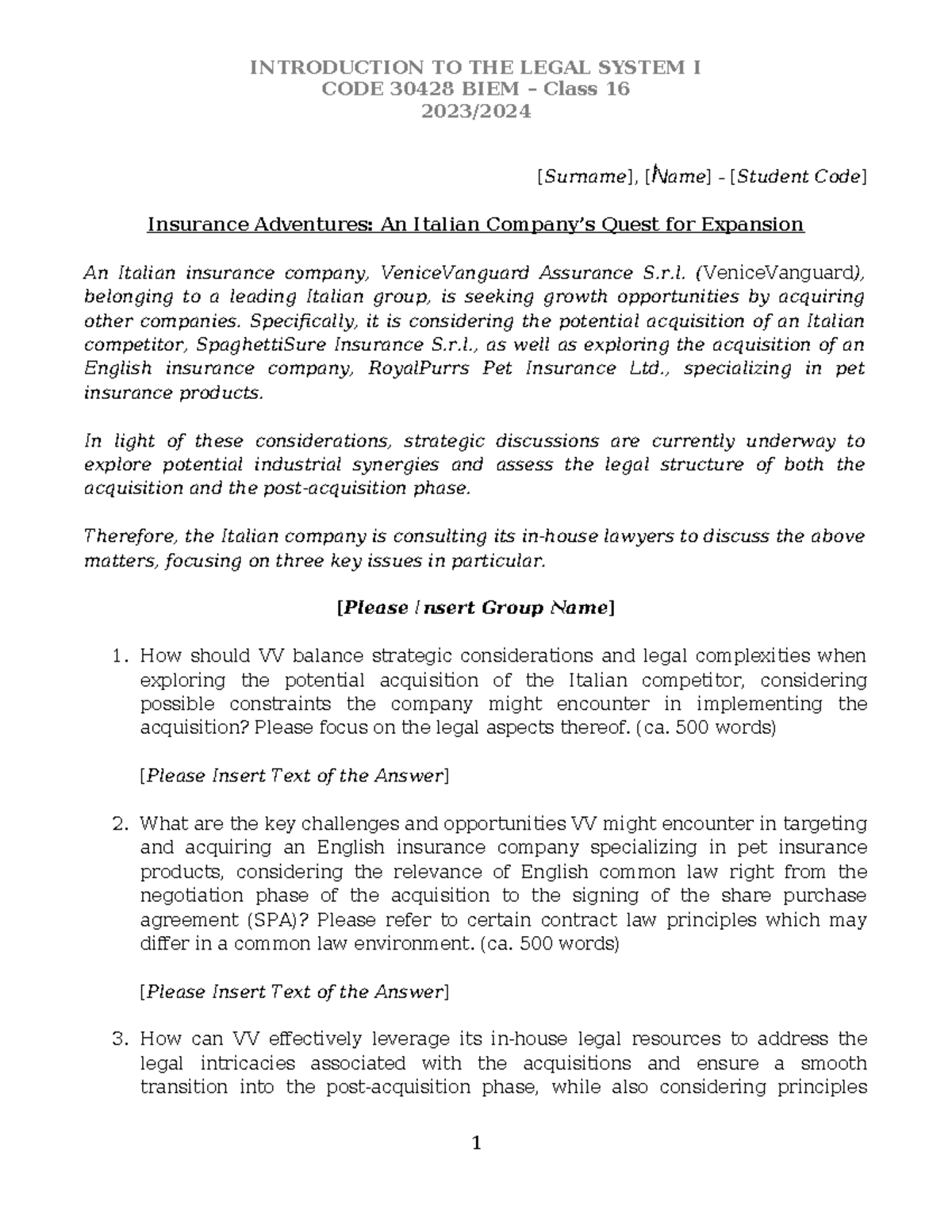 INTRODUCTION TO THE LEGAL SYSTEM I
CODE 30428 BIEM – Class 16
2023/2024

[Surname], [Name] – [Student Code]

Insurance Adventures: An Italian Company's Quest for Expansion

An Italian insurance company, VeniceVanguard Assurance S.r.l. (VeniceVanguard), belonging to a leading Italian group, is seeking growth opportunities by acquiring other companies. Specifically, it is considering the potential acquisition of an Italian competitor, SpaghettiSure Insurance S.r.l., as well as exploring the acquisition of an English insurance company, RoyalPurrs Pet Insurance Ltd., specializing in pet insurance products.

In light of these considerations, strategic discussions are currently underway to explore potential industrial synergies and assess the legal structure of both the acquisition and the post-acquisition phase.

Therefore, the Italian company is consulting its in-house lawyers to discuss the above matters, focusing on three key issues in particular.

[Please Insert Group Name]

1. How should VV balance strategic considerations and legal complexities when exploring the potential acquisition of the Italian competitor, considering possible constraints the company might encounter in implementing the acquisition? Please focus on the legal aspects thereof. (ca. 500 words)

[Please Insert Text of the Answer]

2. What are the key challenges and opportunities VV might encounter in targeting and acquiring an English insurance company specializing in pet insurance products, considering the relevance of English common law right from the negotiation phase of the acquisition to the signing of the share purchase agreement (SPA)? Please refer to certain contract law principles which may differ in a common law environment. (ca. 500 words)

[Please Insert Text of the Answer]

3. How can VV effectively leverage its in-house legal resources to address the legal intricacies associated with the acquisitions and ensure a smooth transition into the post-acquisition phase, while also considering principles

1